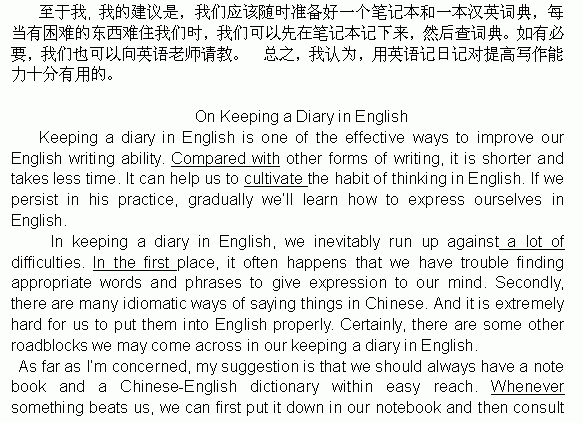 至于我，我的建议是，我们应该随时准备好一个笔记本和一本汉英词典，每当有困难的东西难住我们时，我们可以先在笔记本记下来，然后查词典。如有必要，我们也可以向英语老师请教。 总之，我认为，用英语记日记对提高写作能力十分有用的。

On Keeping a Diary in English

Keeping a diary in English is one of the effective ways to improve our English writing ability. Compared with other forms of writing, it is shorter and takes less time. It can help us to cultivate the habit of thinking in English. If we persist in his practice, gradually we'll learn how to express ourselves in English.

In keeping a diary in English, we inevitably run up against a lot of difficulties. In the first place, it often happens that we have trouble finding appropriate words and phrases to give expression to our mind. Secondly, there are many idiomatic ways of saying things in Chinese. And it is extremely hard for us to put them into English properly. Certainly, there are some other roadblocks we may come across in our keeping a diary in English.

As far as I'm concerned, my suggestion is that we should always have a note book and a Chinese-English dictionary within easy reach. Whenever something beats us, we can first put it down in our notebook and then consult